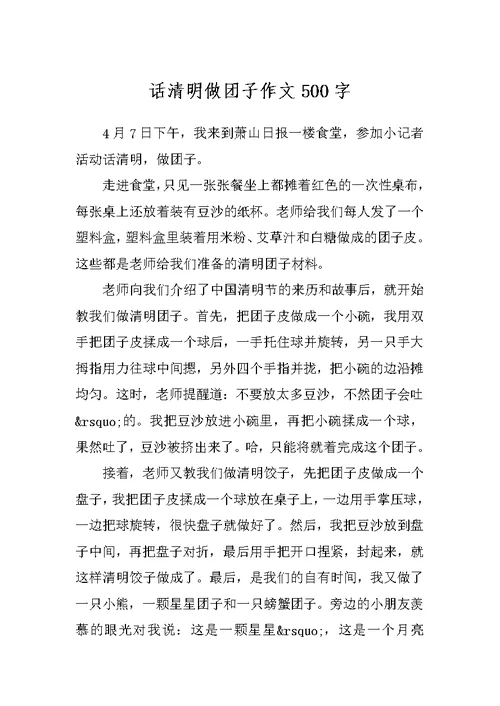 话清明做团子作文500字

4月7日下午，我来到萧山日报一楼食堂，参加小记者活动话清明，做团子。

走进食堂，只见一张张餐坐上都摊着红色的一次性桌布，每张桌上还放着装有豆沙的纸杯。老师给我们每人发了一个塑料盒，塑料盒里装着用米粉、艾草汁和白糖做成的团子皮。这些都是老师给我们准备的清明团子材料。

老师向我们介绍了中国清明节的来历和故事后，就开始教我们做清明团子。首先，把团子皮做成一个小碗，我用双手把团子皮揉成一个球后，一手托住球并旋转，另一只手大拇指用力往球中间摁，另外四个手指并拢，把小碗的边沿摊均匀。这时，老师提醒道：不要放太多豆沙，不然团子会吐&rsquo;的。我把豆沙放进小碗里，再把小碗揉成一个球，果然吐了，豆沙被挤出来了。哈，只能将就着完成这个团子。

接着，老师又教我们做清明饺子，先把团子皮做成一个盘子，我把团子皮揉成一个球放在桌子上，一边用手掌压球，一边把球旋转，很快盘子就做好了。然后，我把豆沙放到盘子中间，再把盘子对折，最后用手把开口捏紧，封起来，就这样清明饺子做成了。最后，是我们的自有时间，我又做了一只小熊，一颗星星团子和一只螃蟹团子。旁边的小朋友羡慕的眼光对我说：这是一颗星星&rsquo;，这是一个月亮